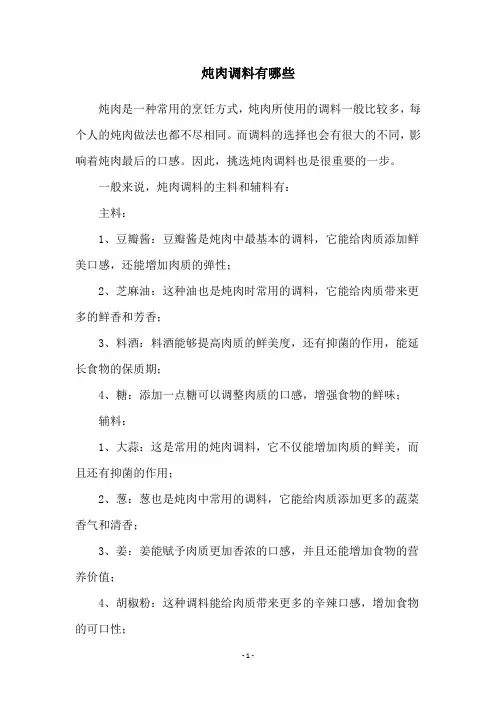 炖肉调料有哪些

炖肉是一种常用的烹饪方式，炖肉所使用的调料一般比较多，每个人的炖肉做法也都不尽相同。而调料的选择也会有很大的不同，影响着炖肉最后的口感。因此，挑选炖肉调料也是很重要的一步。

一般来说，炖肉调料的主料和辅料有：

主料：

1、豆瓣酱：豆瓣酱是炖肉中最基本的调料，它能给肉质添加鲜美口感，还能增加肉质的弹性；

2、芝麻油：这种油也是炖肉时常用的调料，它能给肉质带来更多的鲜香和芳香；

3、料酒：料酒能够提高肉质的鲜美度，还有抑菌的作用，能延长食物的保质期；

4、糖：添加一点糖可以调整肉质的口感，增强食物的鲜味；

辅料：

1、大蒜：这是常用的炖肉调料，它不仅能增加肉质的鲜美，而且还有抑菌的作用；

2、葱：葱也是炖肉中常用的调料，它能给肉质添加更多的蔬菜香气和清香；

3、姜：姜能赋予肉质更加香浓的口感，并且还能增加食物的营养价值；

4、胡椒粉：这种调料能给肉质带来更多的辛辣口感，增加食物的可口性；

- 1 -